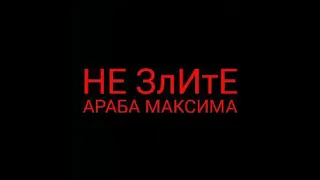 НЕ ЗлИтЕ
АРАБА МАКСИМА